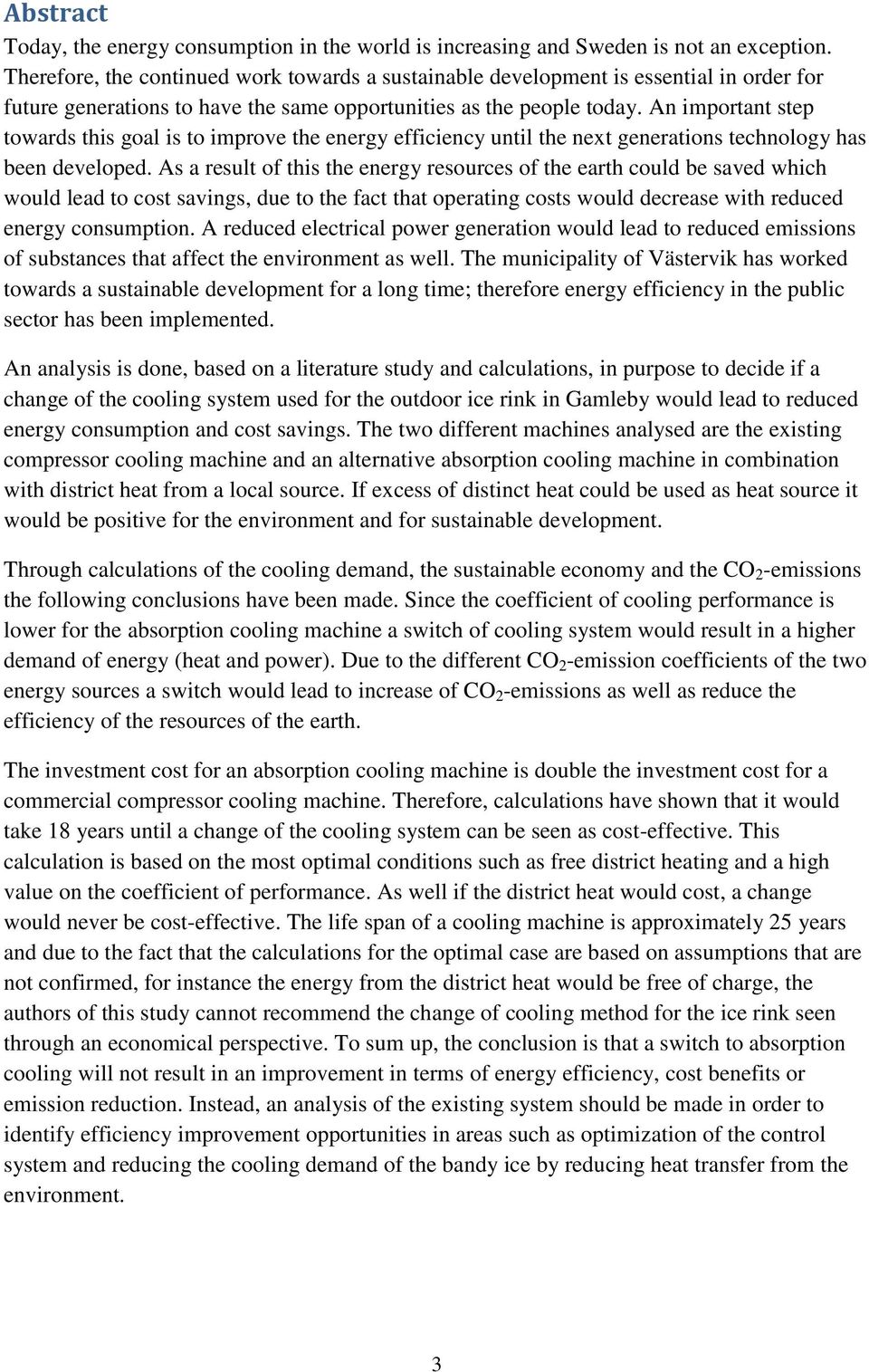 Abstract

Today, the energy consumption in the world is increasing and Sweden is not an exception. Therefore, the continued work towards a sustainable development is essential in order for future generations to have the same opportunities as the people today. An important step towards this goal is to improve the energy efficiency until the next generations technology has been developed. As a result of this the energy resources of the earth could be saved which would lead to cost savings, due to the fact that operating costs would decrease with reduced energy consumption. A reduced electrical power generation would lead to reduced emissions of substances that affect the environment as well. The municipality of Västervik has worked towards a sustainable development for a long time; therefore energy efficiency in the public sector has been implemented.

An analysis is done, based on a literature study and calculations, in purpose to decide if a change of the cooling system used for the outdoor ice rink in Gamleby would lead to reduced energy consumption and cost savings. The two different machines analysed are the existing compressor cooling machine and an alternative absorption cooling machine in combination with district heat from a local source. If excess of distinct heat could be used as heat source it would be positive for the environment and for sustainable development.

Through calculations of the cooling demand, the sustainable economy and the $CO_2$-emissions the following conclusions have been made. Since the coefficient of cooling performance is lower for the absorption cooling machine a switch of cooling system would result in a higher demand of energy (heat and power). Due to the different $CO_2$-emission coefficients of the two energy sources a switch would lead to increase of $CO_2$-emissions as well as reduce the efficiency of the resources of the earth.

The investment cost for an absorption cooling machine is double the investment cost for a commercial compressor cooling machine. Therefore, calculations have shown that it would take 18 years until a change of the cooling system can be seen as cost-effective. This calculation is based on the most optimal conditions such as free district heating and a high value on the coefficient of performance. As well if the district heat would cost, a change would never be cost-effective. The life span of a cooling machine is approximately 25 years and due to the fact that the calculations for the optimal case are based on assumptions that are not confirmed, for instance the energy from the district heat would be free of charge, the authors of this study cannot recommend the change of cooling method for the ice rink seen through an economical perspective. To sum up, the conclusion is that a switch to absorption cooling will not result in an improvement in terms of energy efficiency, cost benefits or emission reduction. Instead, an analysis of the existing system should be made in order to identify efficiency improvement opportunities in areas such as optimization of the control system and reducing the cooling demand of the bandy ice by reducing heat transfer from the environment.

3